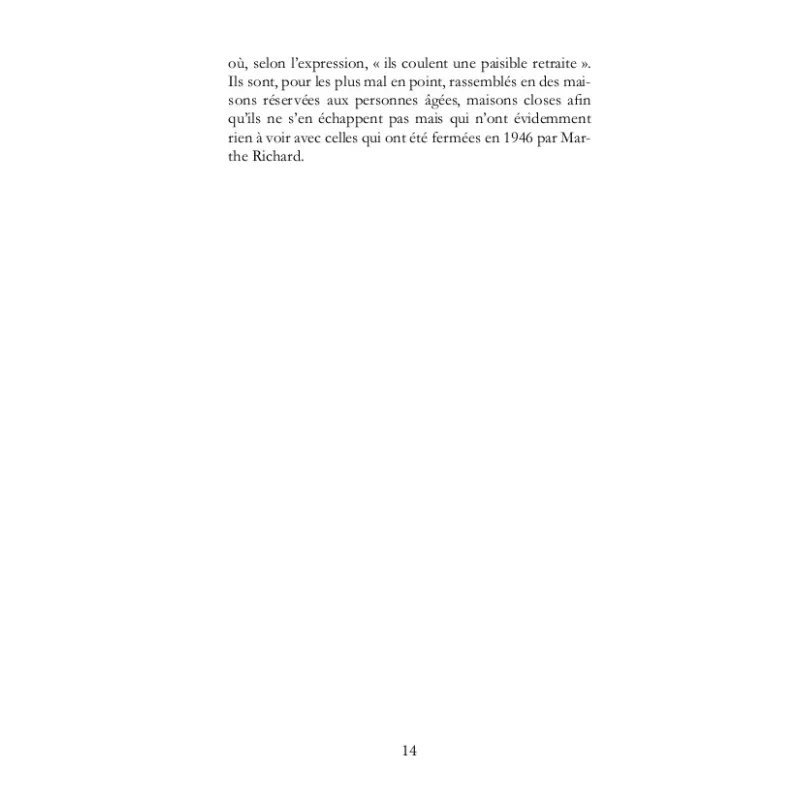 où, selon l'expression, « ils coulent une paisible retraite ». Ils sont, pour les plus mal en point, rassemblés en des maisons réservées aux personnes âgées, maisons closes afin qu'ils ne s'en échappent pas mais qui n'ont évidemment rien à voir avec celles qui ont été fermées en 1946 par Marthe Richard.

14